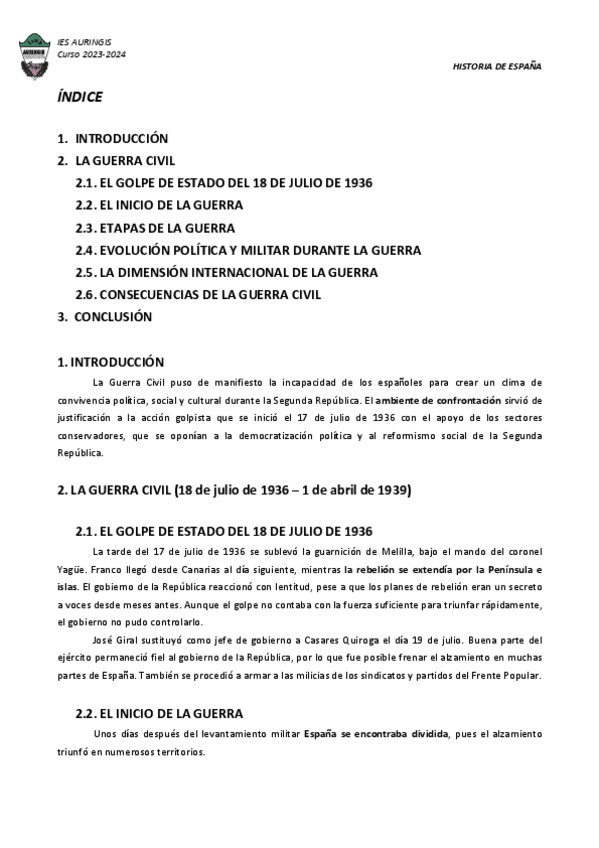 IES AURINGIS
Curso 2023-2024

HISTORIA DE ESPAÑA

ÍNDICE

1. INTRODUCCIÓN
2. LA GUERRA CIVIL
2.1. EL GOLPE DE ESTADO DEL 18 DE JULIO DE 1936
2.2. EL INICIO DE LA GUERRA
2.3. ETAPAS DE LA GUERRA
2.4. EVOLUCIÓN POLÍTICA Y MILITAR DURANTE LA GUERRA
2.5. LA DIMENSIÓN INTERNACIONAL DE LA GUERRA
2.6. CONSECUENCIAS DE LA GUERRA CIVIL
3. CONCLUSIÓN

1. INTRODUCCIÓN

La Guerra Civil puso de manifiesto la incapacidad de los españoles para crear un clima de convivencia política, social y cultural durante la Segunda República. El ambiente de confrontación sirvió de justificación a la acción golpista que se inició el 17 de julio de 1936 con el apoyo de los sectores conservadores, que se oponían a la democratización política y al reformismo social de la Segunda República.

2. LA GUERRA CIVIL (18 de julio de 1936 – 1 de abril de 1939)

2.1. EL GOLPE DE ESTADO DEL 18 DE JULIO DE 1936

La tarde del 17 de julio de 1936 se sublevó la guarnición de Melilla, bajo el mando del coronel Yagüe. Franco llegó desde Canarias al día siguiente, mientras la rebelión se extendía por la Península e islas. El gobierno de la República reaccionó con lentitud, pese a que los planes de rebelión eran un secreto a voces desde meses antes. Aunque el golpe no contaba con la fuerza suficiente para triunfar rápidamente, el gobierno no pudo controlarlo.

José Giral sustituyó como jefe de gobierno a Casares Quiroga el día 19 de julio. Buena parte del ejército permaneció fiel al gobierno de la República, por lo que fue posible frenar el alzamiento en muchas partes de España. También se procedió a armar a las milicias de los sindicatos y partidos del Frente Popular.

2.2. EL INICIO DE LA GUERRA

Unos días después del levantamiento militar España se encontraba dividida, pues el alzamiento triunfó en numerosos territorios.